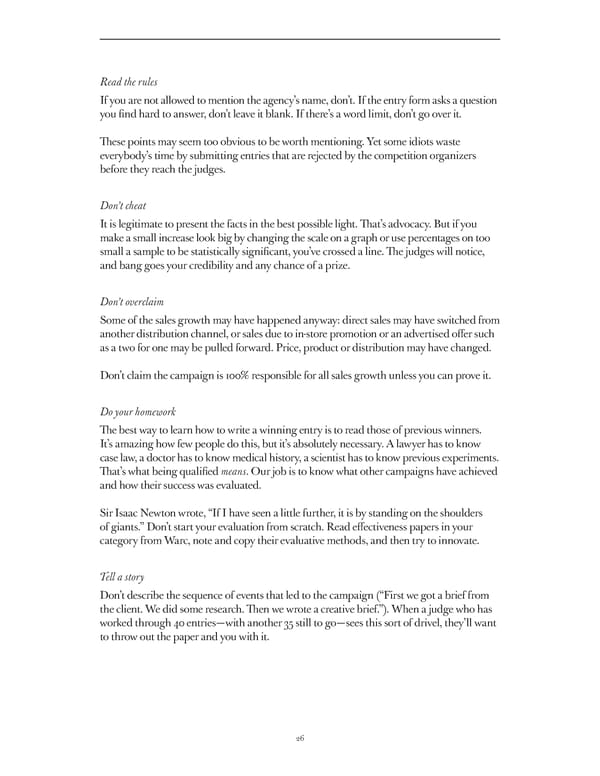 Read the rules
If you are not allowed to mention the agency's name, don't. If the entry form asks a question you find hard to answer, don't leave it blank. If there's a word limit, don't go over it.

These points may seem too obvious to be worth mentioning. Yet some idiots waste everybody's time by submitting entries that are rejected by the competition organizers before they reach the judges.

Don't cheat
It is legitimate to present the facts in the best possible light. That's advocacy. But if you make a small increase look big by changing the scale on a graph or use percentages on too small a sample to be statistically significant, you've crossed a line. The judges will notice, and bang goes your credibility and any chance of a prize.

Don't overclaim
Some of the sales growth may have happened anyway: direct sales may have switched from another distribution channel, or sales due to in-store promotion or an advertised offer such as a two for one may be pulled forward. Price, product or distribution may have changed.

Don't claim the campaign is 100% responsible for all sales growth unless you can prove it.

Do your homework
The best way to learn how to write a winning entry is to read those of previous winners. It's amazing how few people do this, but it's absolutely necessary. A lawyer has to know case law, a doctor has to know medical history, a scientist has to know previous experiments. That's what being qualified means. Our job is to know what other campaigns have achieved and how their success was evaluated.

Sir Isaac Newton wrote, "If I have seen a little further, it is by standing on the shoulders of giants." Don't start your evaluation from scratch. Read effectiveness papers in your category from Warc, note and copy their evaluative methods, and then try to innovate.

Tell a story
Don't describe the sequence of events that led to the campaign ("First we got a brief from the client. We did some research. Then we wrote a creative brief."). When a judge who has worked through 40 entries—with another 35 still to go—sees this sort of drivel, they'll want to throw out the paper and you with it.

26